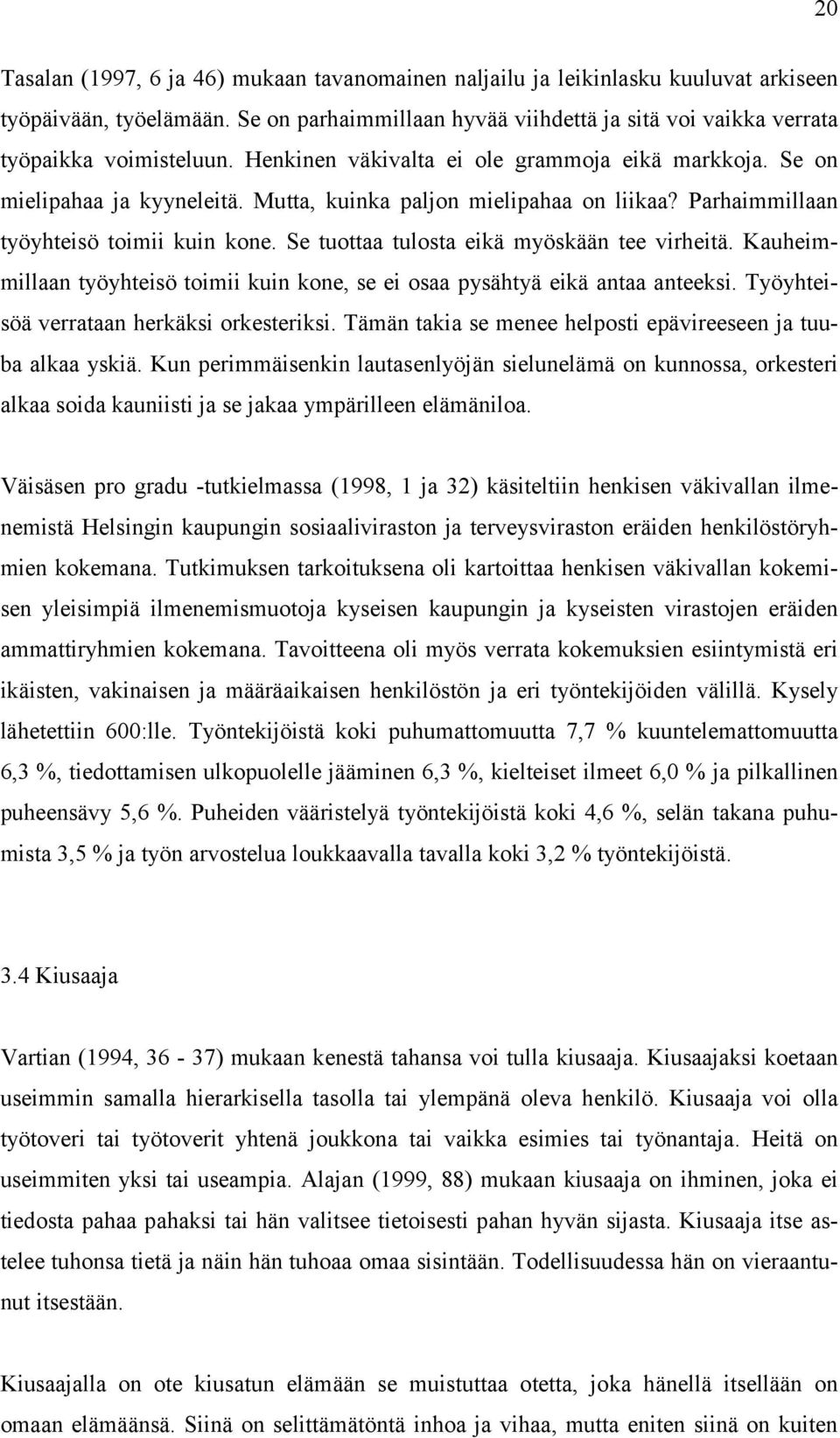 20

Tasalan (1997, 6 ja 46) mukaan tavanomainen naljailu ja leikinlasku kuuluvat arkiseen työpäivään, työelämään. Se on parhaimmillaan hyvää viihdettä ja sitä voi vaikka verrata työpaikka voimisteluun. Henkinen väkivalta ei ole grammoja eikä markkoja. Se on mielipahaa ja kyyneleitä. Mutta, kuinka paljon mielipahaa on liikaa? Parhaimmillaan työyhteisö toimii kuin kone. Se tuottaa tulosta eikä myöskään tee virheitä. Kauheimmillaan työyhteisö toimii kuin kone, se ei osaa pysähtyä eikä antaa anteeksi. Työyhteisöä verrataan herkäksi orkesteriksi. Tämän takia se menee helposti epävireeseen ja tuuba alkaa yskiä. Kun perimmäisenkin lautasenlyöjän sielunelämä on kunnossa, orkesteri alkaa soida kauniisti ja se jakaa ympärilleen elämäniloa.

Väisäsen pro gradu -tutkielmassa (1998, 1 ja 32) käsiteltiin henkisen väkivallan ilmenemistä Helsingin kaupungin sosiaaliviraston ja terveysviraston eräiden henkilöstöryhmien kokemana. Tutkimuksen tarkoituksena oli kartoittaa henkisen väkivallan kokemisen yleisimpiä ilmenemismuotoja kyseisen kaupungin ja kyseisten virastojen eräiden ammattiryhmien kokemana. Tavoitteena oli myös verrata kokemuksien esiintymistä eri ikäisten, vakinaisen ja määräaikaisen henkilöstön ja eri työntekijöiden välillä. Kysely lähetettiin 600:lle. Työntekijöistä koki puhumattomuutta 7,7 % kuuntelemattomuutta 6,3 %, tiedottamisen ulkopuolelle jääminen 6,3 %, kielteiset ilmeet 6,0 % ja pilkallinen puheensävy 5,6 %. Puheiden vääristelyä työntekijöistä koki 4,6 %, selän takana puhumista 3,5 % ja työn arvostelua loukkaavalla tavalla koki 3,2 % työntekijöistä.

3.4 Kiusaaja

Vartian (1994, 36 - 37) mukaan kenestä tahansa voi tulla kiusaaja. Kiusaajaksi koetaan useimmin samalla hierarkisella tasolla tai ylempänä oleva henkilö. Kiusaaja voi olla työtoveri tai työtoverit yhtenä joukkona tai vaikka esimies tai työnantaja. Heitä on useimmiten yksi tai useampia. Alajan (1999, 88) mukaan kiusaaja on ihminen, joka ei tiedosta pahaa pahaksi tai hän valitsee tietoisesti pahan hyvän sijasta. Kiusaaja itse astelee tuhonsa tietä ja näin hän tuhoaa omaa sisintään. Todellisuudessa hän on vieraantunut itsestään.

Kiusaajalla on ote kiusatun elämään se muistuttaa otetta, joka hänellä itsellään on omaan elämäänsä. Siinä on selittämätöntä inhoa ja vihaa, mutta eniten siinä on kuiten